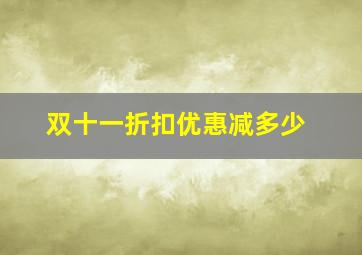 双十一折扣优惠减多少